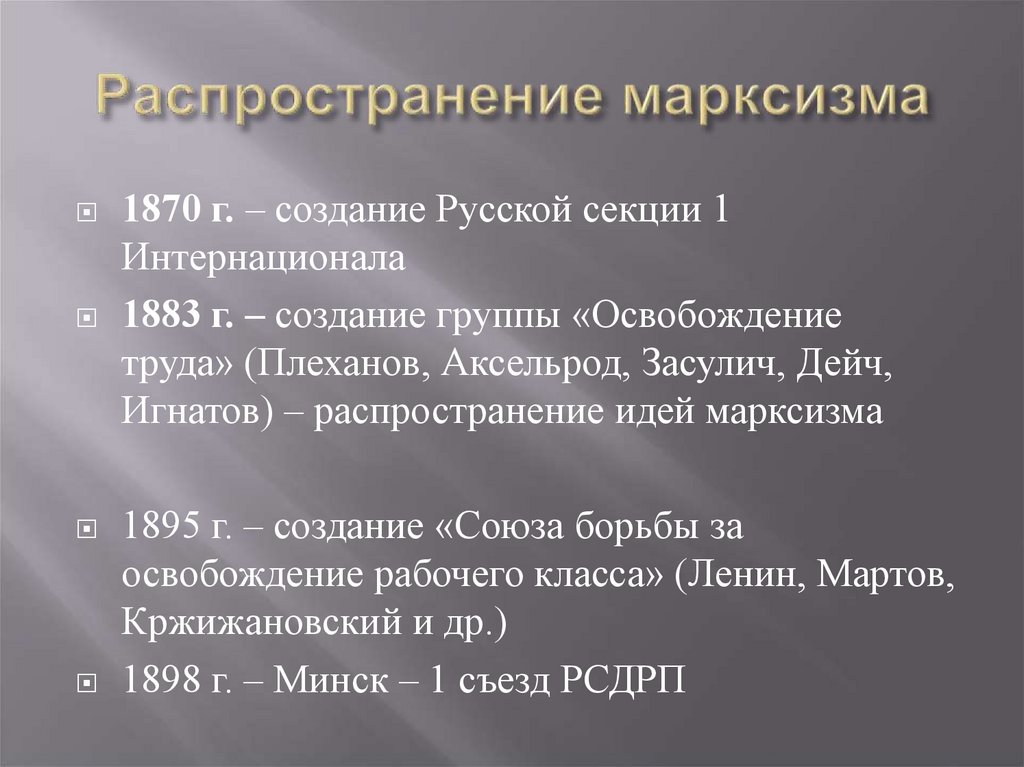 Распространение марксизма

1870 г. – создание Русской секции 1 Интернационала

1883 г. – создание группы «Освобождение труда» (Плеханов, Аксельрод, Засулич, Дейч, Игнатов) – распространение идей марксизма

1895 г. – создание «Союза борьбы за освобождение рабочего класса» (Ленин, Мартов, Кржижановский и др.)

1898 г. – Минск – 1 съезд РСДРП